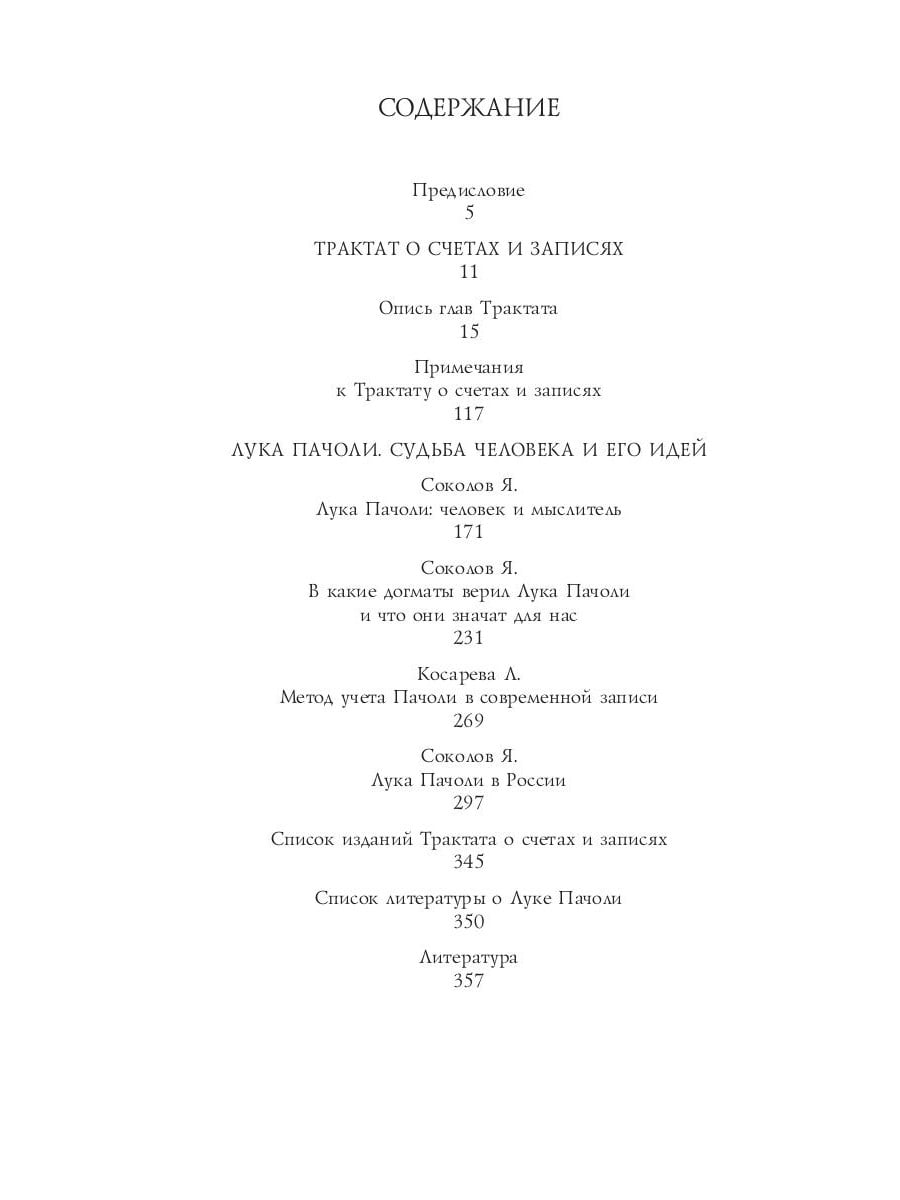 СОДЕРЖАНИЕ

Предисловие
5

ТРАКТАТ О СЧЕТАХ И ЗАПИСЯХ
11

Опись глав Трактата
15

Примечания
к Трактату о счетах и записях
117

ЛУКА ПАЧОЛИ. СУДЬБА ЧЕЛОВЕКА И ЕГО ИДЕЙ

Соколов Я.
Лука Пачоли: человек и мыслитель
171

Соколов Я.
В какие догматы верил Лука Пачоли
и что они значат для нас
231

Косарева Л.
Метод учета Пачоли в современной записи
269

Соколов Я.
Лука Пачоли в России
297

Список изданий Трактата о счетах и записях
345

Список литературы о Луке Пачоли
350

Литература
357